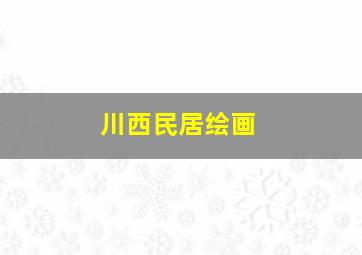 川西民居绘画